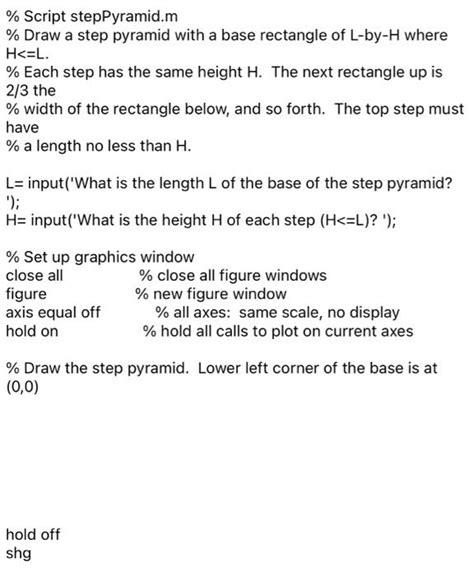 % Script stepPyramid.m
% Draw a step pyramid with a base rectangle of L-by-H where H<=L.
% Each step has the same height H. The next rectangle up is 2/3 the
% width of the rectangle below, and so forth. The top step must have
% a length no less than H.

L= input('What is the length L of the base of the step pyramid? ');
H= input('What is the height H of each step (H<=L)? ');

% Set up graphics window
close all % close all figure windows
figure % new figure window
axis equal off % all axes: same scale, no display
hold on % hold all calls to plot on current axes

% Draw the step pyramid. Lower left corner of the base is at (0,0)

hold off
shg